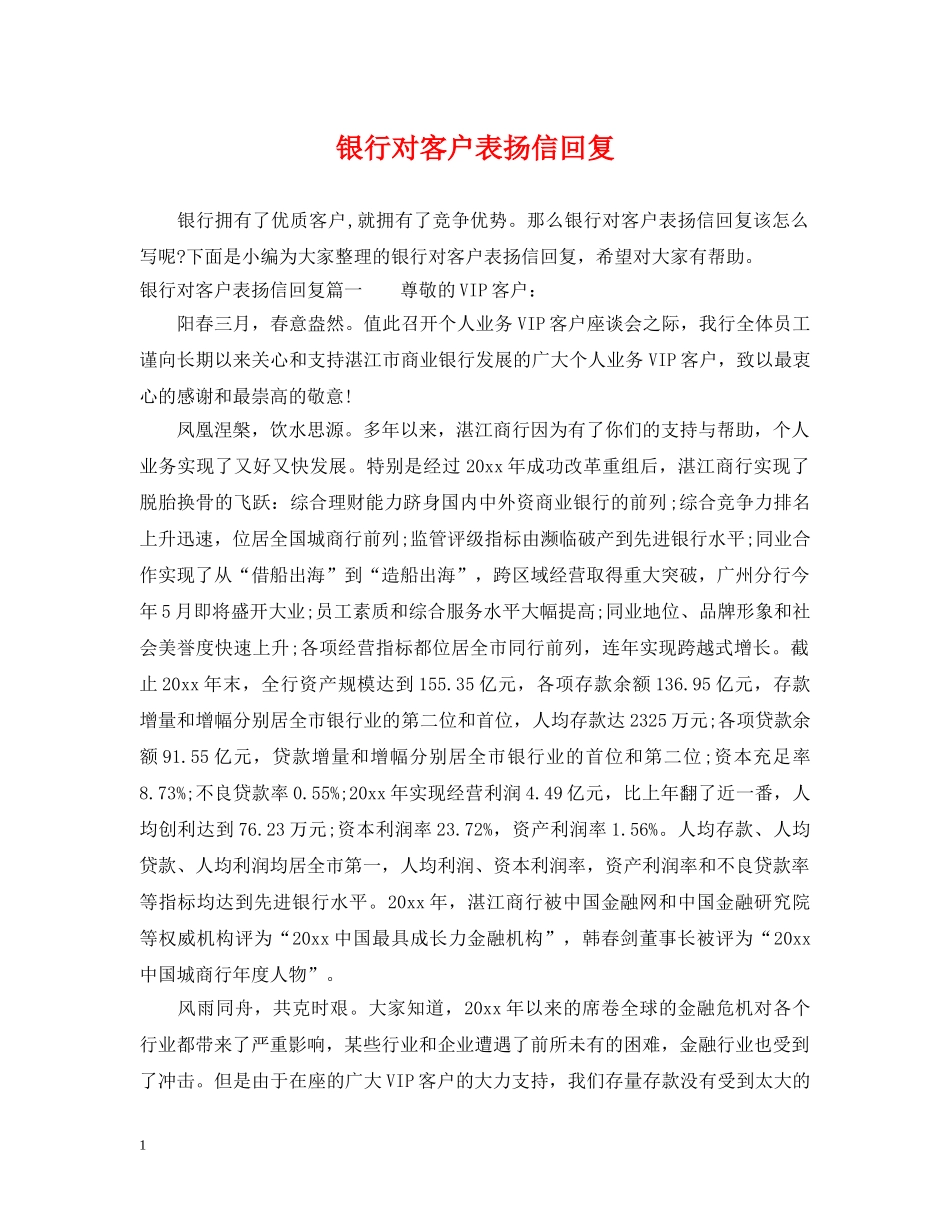 银行对客户表扬信回复

银行拥有了优质客户,就拥有了竞争优势。那么银行对客户表扬信回复该怎么写呢?下面是小编为大家整理的银行对客户表扬信回复，希望对大家有帮助。

银行对客户表扬信回复篇一　　尊敬的VIP客户：

阳春三月，春意盎然。值此召开个人业务VIP客户座谈会之际，我行全体员工谨向长期以来关心和支持湛江市商业银行发展的广大个人业务VIP客户，致以最衷心的感谢和最崇高的敬意!

凤凰涅槃，饮水思源。多年以来，湛江商行因为有了你们的支持与帮助，个人业务实现了又好又快发展。特别是经过20xx年成功改革重组后，湛江商行实现了脱胎换骨的飞跃：综合理财能力跻身国内中外资商业银行的前列;综合竞争力排名上升迅速，位居全国城商行前列;监管评级指标由濒临破产到先进银行水平;同业合作实现了从“借船出海”到“造船出海”，跨区域经营取得重大突破，广州分行今年5月即将盛开大业;员工素质和综合服务水平大幅提高;同业地位、品牌形象和社会美誉度快速上升;各项经营指标都位居全市同行前列，连年实现跨越式增长。截止20xx年末，全行资产规模达到155.35亿元，各项存款余额136.95亿元，存款增量和增幅分别居全市银行业的第二位和首位，人均存款达2325万元;各项贷款余额91.55亿元，贷款增量和增幅分别居全市银行业的首位和第二位;资本充足率8.73%;不良贷款率0.55%;20xx年实现经营利润4.49亿元，比上年翻了近一番，人均创利达到76.23万元;资本利润率23.72%，资产利润率1.56%。人均存款、人均贷款、人均利润均居全市第一，人均利润、资本利润率，资产利润率和不良贷款率等指标均达到先进银行水平。20xx年，湛江商行被中国金融网和中国金融研究院等权威机构评为“20xx中国最具成长力金融机构”，韩春剑董事长被评为“20xx中国城商行年度人物”。

风雨同舟，共克时艰。大家知道，20xx年以来的席卷全球的金融危机对各个行业都带来了严重影响，某些行业和企业遭遇了前所未有的困难，金融行业也受到了冲击。但是由于在座的广大VIP客户的大力支持，我们存量存款没有受到太大的

1